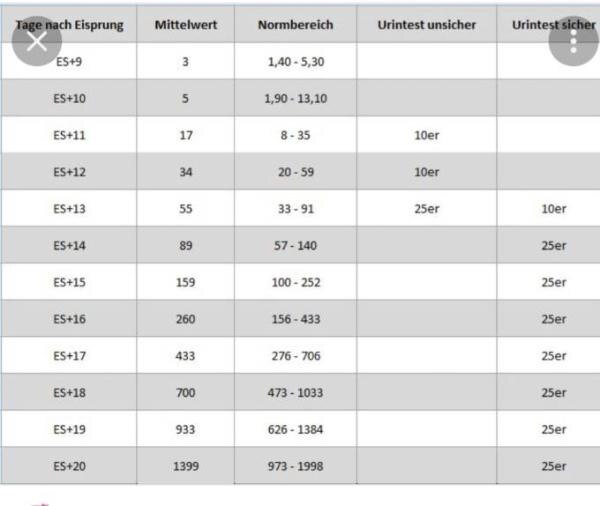 | Tage nach Eisprung | Mittelwert | Normbereich | Urintest unsicher | Urintest sicher |
|---|---|---|---|---|
| ES+9 | 3 | 1,40 - 5,30 | | |
| ES+10 | 5 | 1,90 - 13,10 | | |
| ES+11 | 17 | 8 - 35 | 10er | |
| ES+12 | 34 | 20 - 59 | 10er | |
| ES+13 | 55 | 33 - 91 | 25er | 10er |
| ES+14 | 89 | 57 - 140 | | 25er |
| ES+15 | 159 | 100 - 252 | | 25er |
| ES+16 | 260 | 156 - 433 | | 25er |
| ES+17 | 433 | 276 - 706 | | 25er |
| ES+18 | 700 | 473 - 1033 | | 25er |
| ES+19 | 933 | 626 - 1384 | | 25er |
| ES+20 | 1399 | 973 - 1998 | | 25er |